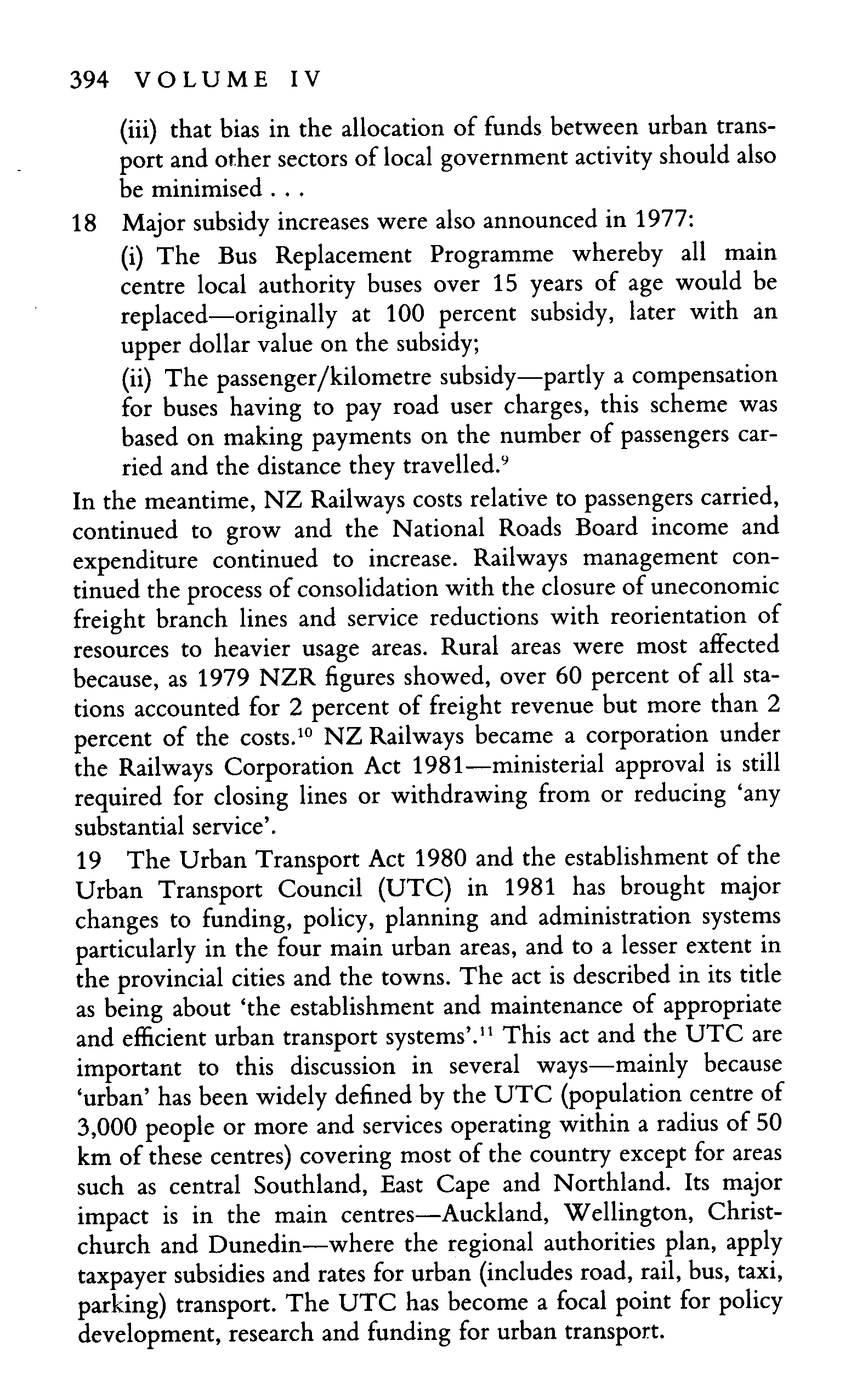 394 VOLUME IV

(iii) that bias in the allocation of funds between urban transport and other sectors of local government activity should also be minimised . . .

18 Major subsidy increases were also announced in 1977:

(i) The Bus Replacement Programme whereby all main centre local authority buses over 15 years of age would be replaced—originally at 100 percent subsidy, later with an upper dollar value on the subsidy;

(ii) The passenger/kilometre subsidy—partly a compensation for buses having to pay road user charges, this scheme was based on making payments on the number of passengers carried and the distance they travelled.$^{9}$

In the meantime, NZ Railways costs relative to passengers carried, continued to grow and the National Roads Board income and expenditure continued to increase. Railways management continued the process of consolidation with the closure of uneconomic freight branch lines and service reductions with reorientation of resources to heavier usage areas. Rural areas were most affected because, as 1979 NZR figures showed, over 60 percent of all stations accounted for 2 percent of freight revenue but more than 2 percent of the costs.$^{10}$ NZ Railways became a corporation under the Railways Corporation Act 1981—ministerial approval is still required for closing lines or withdrawing from or reducing 'any substantial service'.

19 The Urban Transport Act 1980 and the establishment of the Urban Transport Council (UTC) in 1981 has brought major changes to funding, policy, planning and administration systems particularly in the four main urban areas, and to a lesser extent in the provincial cities and the towns. The act is described in its title as being about 'the establishment and maintenance of appropriate and efficient urban transport systems'.$^{11}$ This act and the UTC are important to this discussion in several ways—mainly because 'urban' has been widely defined by the UTC (population centre of 3,000 people or more and services operating within a radius of 50 km of these centres) covering most of the country except for areas such as central Southland, East Cape and Northland. Its major impact is in the main centres—Auckland, Wellington, Christchurch and Dunedin—where the regional authorities plan, apply taxpayer subsidies and rates for urban (includes road, rail, bus, taxi, parking) transport. The UTC has become a focal point for policy development, research and funding for urban transport.